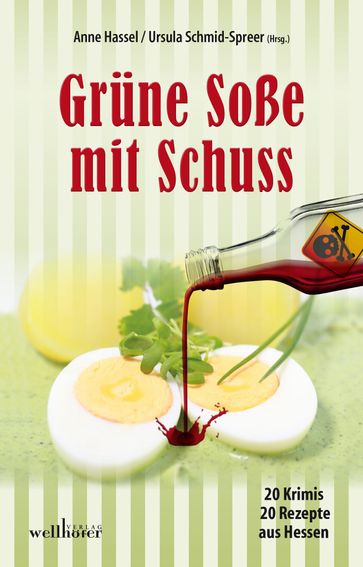 Anne Hassel / Ursula Schmid-Spreer (Hrsg.)

Grüne Soße mit Schuss

20 Krimis
20 Rezepte
aus Hessen

wellhöfer VERLAG